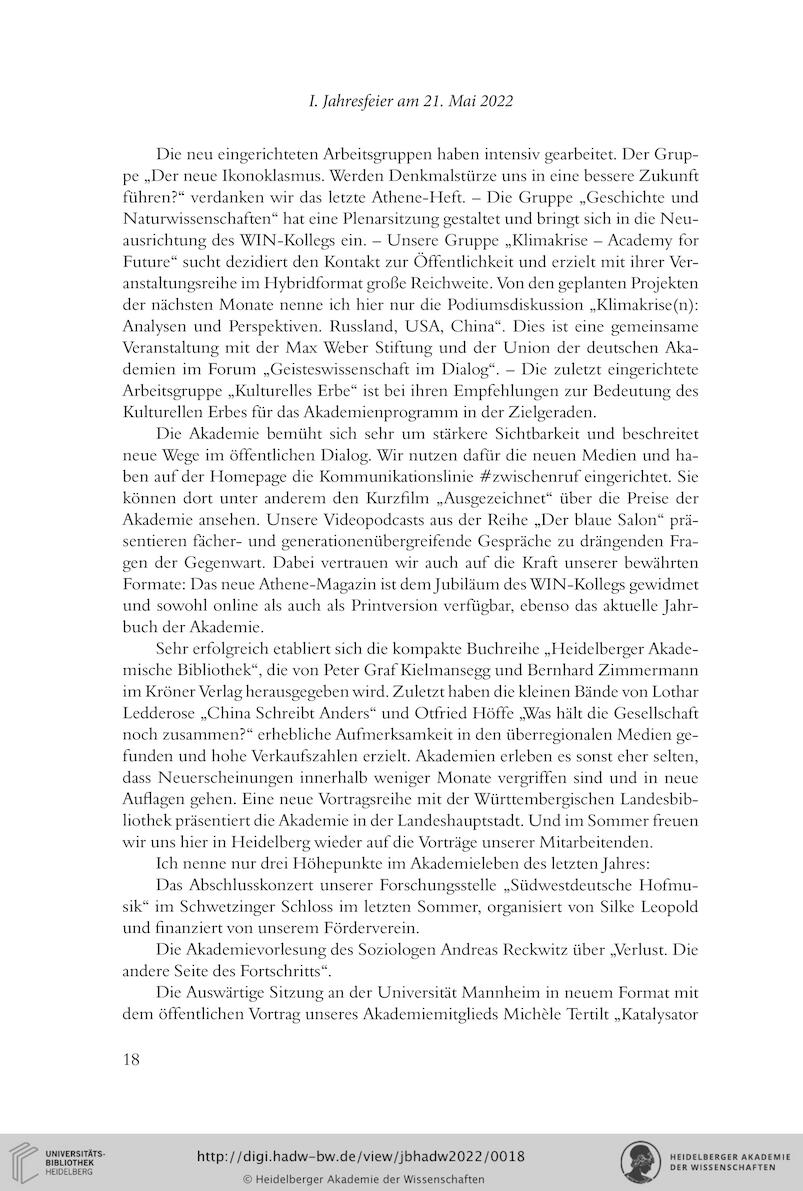 I. Jahresfeier am 21. Mai 2022

Die neu eingerichteten Arbeitsgruppen haben intensiv gearbeitet. Der Gruppe „Der neue Ikonoklasmus. Werden Denkmalstürze uns in eine bessere Zukunft führen?“ verdanken wir das letzte Athene-Heft. – Die Gruppe „Geschichte und Naturwissenschaften“ hat eine Plenarsitzung gestaltet und bringt sich in die Neuausrichtung des WIN-Kollegs ein. – Unsere Gruppe „Klimakrise – Academy for Future“ sucht dezidiert den Kontakt zur Öffentlichkeit und erzielt mit ihrer Veranstaltungsreihe im Hybridformat große Reichweite. Von den geplanten Projekten der nächsten Monate nenne ich hier nur die Podiumsdiskussion „Klimakrise(n): Analysen und Perspektiven. Russland, USA, China“. Dies ist eine gemeinsame Veranstaltung mit der Max Weber Stiftung und der Union der deutschen Akademien im Forum „Geisteswissenschaft im Dialog“. – Die zuletzt eingerichtete Arbeitsgruppe „Kulturelles Erbe“ ist bei ihren Empfehlungen zur Bedeutung des Kulturellen Erbes für das Akademienprogramm in der Zielgeraden.

Die Akademie bemüht sich sehr um stärkere Sichtbarkeit und beschreitet neue Wege im öffentlichen Dialog. Wir nutzen dafür die neuen Medien und haben auf der Homepage die Kommunikationslinie #zwischenruf eingerichtet. Sie können dort unter anderem den Kurzfilm „Ausgezeichnet“ über die Preise der Akademie ansehen. Unsere Videopodcasts aus der Reihe „Der blaue Salon“ präsentieren fächer- und generationenübergreifende Gespräche zu drängenden Fragen der Gegenwart. Dabei vertrauen wir auch auf die Kraft unserer bewährten Formate: Das neue Athene-Magazin ist dem Jubiläum des WIN-Kollegs gewidmet und sowohl online als auch als Printversion verfügbar, ebenso das aktuelle Jahrbuch der Akademie.

Sehr erfolgreich etabliert sich die kompakte Buchreihe „Heidelberger Akademische Bibliothek“, die von Peter Graf Kielmansegg und Bernhard Zimmermann im Kröner Verlag herausgegeben wird. Zuletzt haben die kleinen Bände von Lothar Ledderose „China Schreibt Anders“ und Otfried Höffe „Was hält die Gesellschaft noch zusammen?“ erhebliche Aufmerksamkeit in den überregionalen Medien gefunden und hohe Verkaufszahlen erzielt. Akademien erleben es sonst eher selten, dass Neuerscheinungen innerhalb weniger Monate vergriffen sind und in neue Auflagen gehen. Eine neue Vortragsreihe mit der Württembergischen Landesbibliothek präsentiert die Akademie in der Landeshauptstadt. Und im Sommer freuen wir uns hier in Heidelberg wieder auf die Vorträge unserer Mitarbeitenden.

Ich nenne nur drei Höhepunkte im Akademieleben des letzten Jahres:

Das Abschlusskonzert unserer Forschungsstelle „Südwestdeutsche Hofmusik“ im Schwetzinger Schloss im letzten Sommer, organisiert von Silke Leopold und finanziert von unserem Förderverein.

Die Akademievorlesung des Soziologen Andreas Reckwitz über „Verlust. Die andere Seite des Fortschritts“.

Die Auswärtige Sitzung an der Universität Mannheim in neuem Format mit dem öffentlichen Vortrag unseres Akademiemitglieds Michèle Tertilt „Katalysator

18

UNIVERSITÄTS-BIBLIOTHEK HEIDELBERG

http://digi.hadw-bw.de/view/jbhadw2022/0018

© Heidelberger Akademie der Wissenschaften

HEIDELBERGER AKADEMIE DER WISSENSCHAFTEN